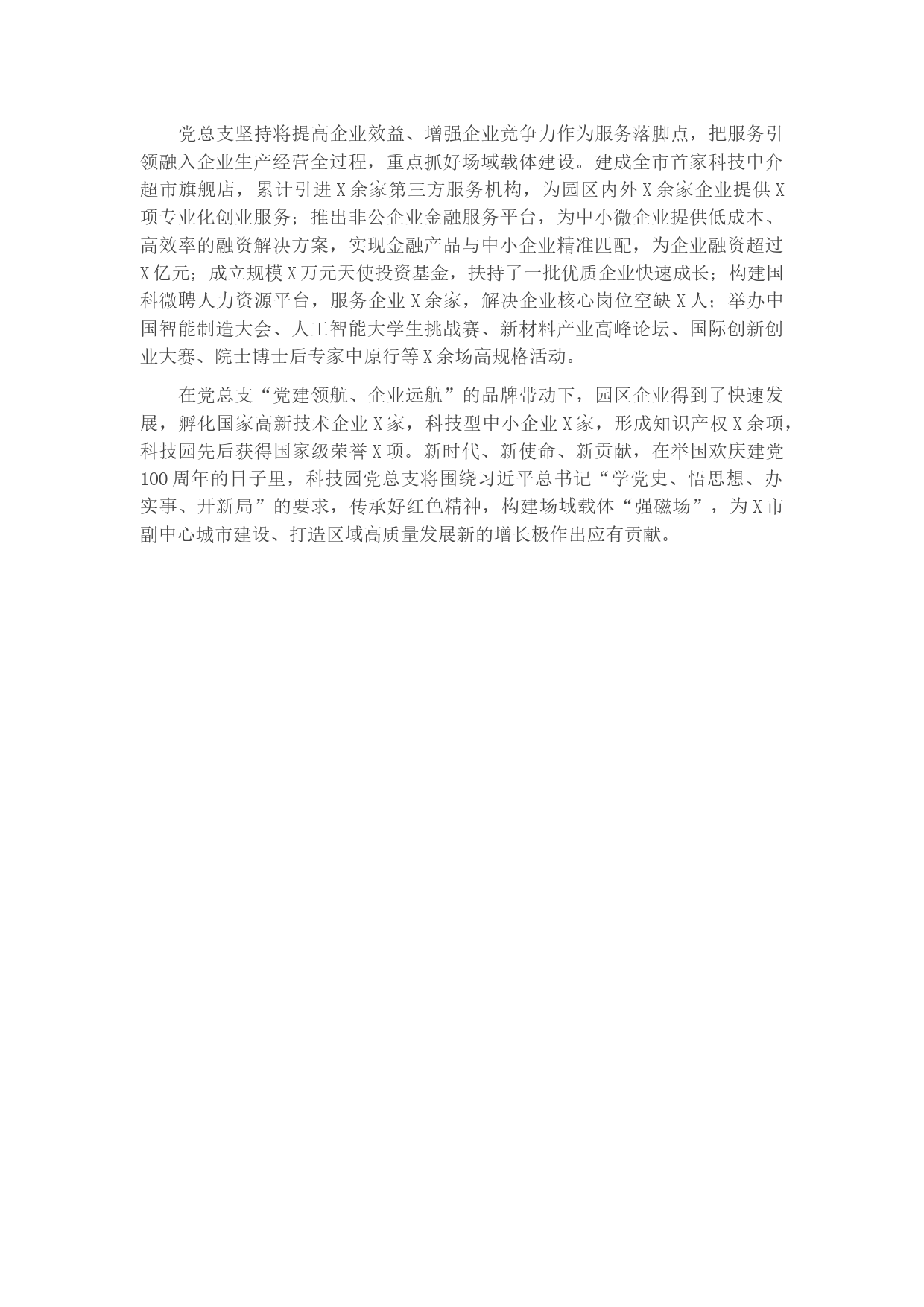 党总支坚持将提高企业效益、增强企业竞争力作为服务落脚点，把服务引领融入企业生产经营全过程，重点抓好场域载体建设。建成全市首家科技中介超市旗舰店，累计引进X余家第三方服务机构，为园区内外X余家企业提供X项专业化创业服务；推出非公企业金融服务平台，为中小微企业提供低成本、高效率的融资解决方案，实现金融产品与中小企业精准匹配，为企业融资超过X亿元；成立规模X万元天使投资基金，扶持了一批优质企业快速成长；构建国科微聘人力资源平台，服务企业X余家，解决企业核心岗位空缺X人；举办中国智能制造大会、人工智能大学生挑战赛、新材料产业高峰论坛、国际创新创业大赛、院士博士后专家中原行等X余场高规格活动。

在党总支“党建领航、企业远航”的品牌带动下，园区企业得到了快速发展，孵化国家高新技术企业X家，科技型中小企业X家，形成知识产权X余项，科技园先后获得国家级荣誉X项。新时代、新使命、新贡献，在举国欢庆建党100周年的日子里，科技园党总支将围绕习近平总书记“学党史、悟思想、办实事、开新局”的要求，传承好红色精神，构建场域载体“强磁场”，为X市副中心城市建设、打造区域高质量发展新的增长极作出应有贡献。